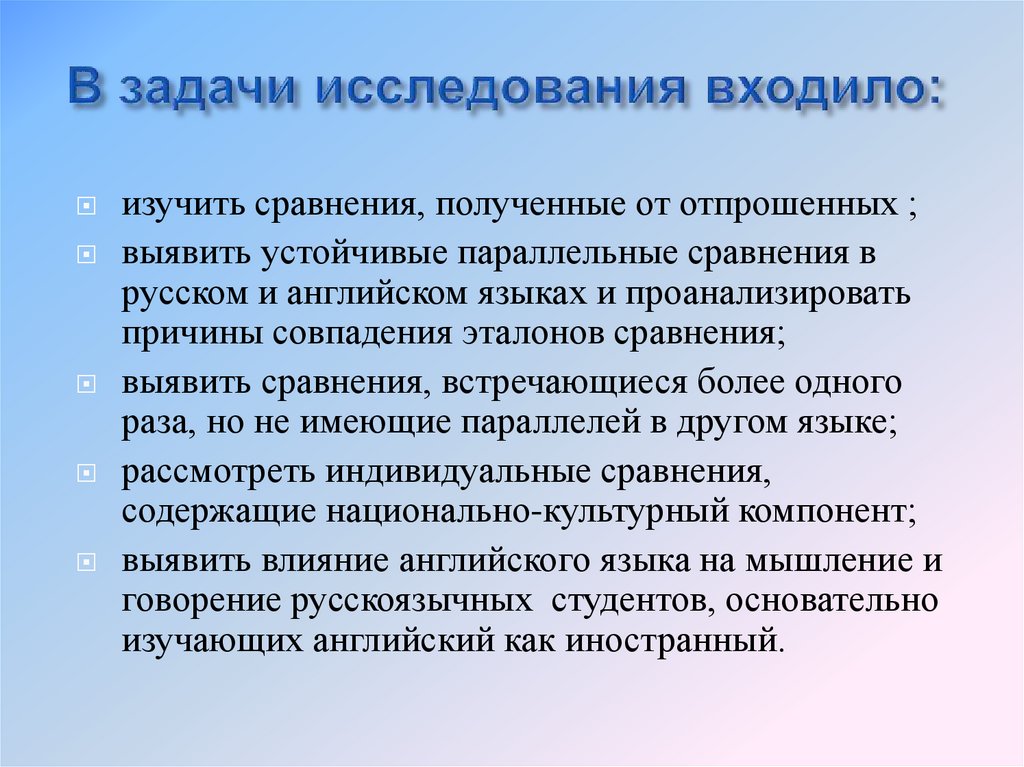 В задачи исследования входило:

изучить сравнения, полученные от отпрошенных ;

выявить устойчивые параллельные сравнения в русском и английском языках и проанализировать причины совпадения эталонов сравнения;

выявить сравнения, встречающиеся более одного раза, но не имеющие параллелей в другом языке;

рассмотреть индивидуальные сравнения, содержащие национально-культурный компонент;

выявить влияние английского языка на мышление и говорение русскоязычных студентов, основательно изучающих английский как иностранный.